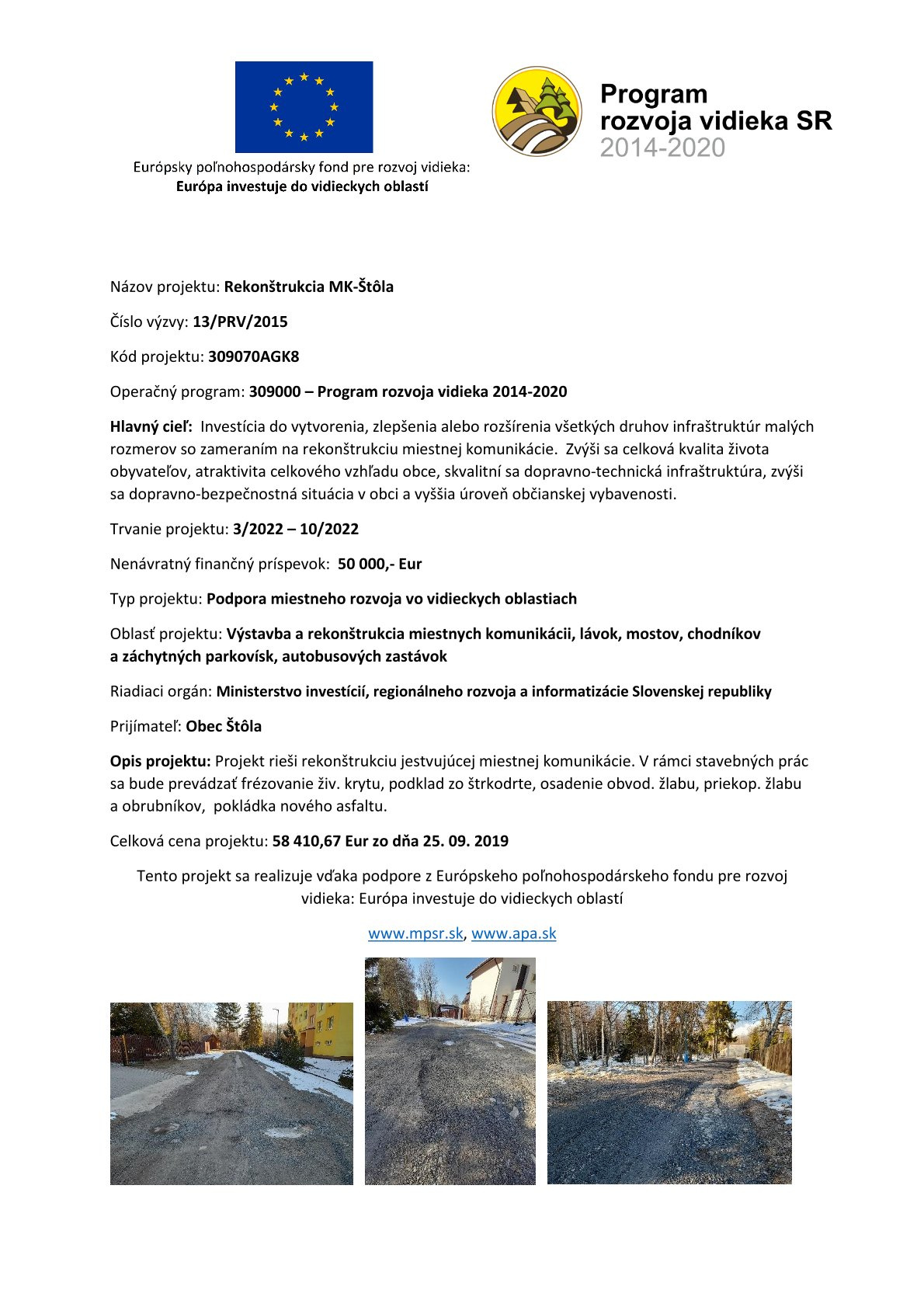 Európsky poľnohospodársky fond pre rozvoj vidieka:
Európa investuje do vidieckych oblastí

Program
rozvoja vidieka SR
2014-2020

Názov projektu: Rekonštrukcia MK-Štôla

Číslo výzvy: 13/PRV/2015

Kód projektu: 309070AGK8

Operačný program: 309000 – Program rozvoja vidieka 2014-2020

Hlavný cieľ: Investícia do vytvorenia, zlepšenia alebo rozšírenia všetkých druhov infraštruktúr malých rozmerov so zameraním na rekonštrukciu miestnej komunikácie. Zvýši sa celková kvalita života obyvateľov, atraktivita celkového vzhľadu obce, skvalitní sa dopravno-technická infraštruktúra, zvýši sa dopravno-bezpečnostná situácia v obci a vyššia úroveň občianskej vybavenosti.

Trvanie projektu: 3/2022 – 10/2022

Nenávratný finančný príspevok: 50 000,- Eur

Typ projektu: Podpora miestneho rozvoja vo vidieckych oblastiach

Oblasť projektu: Výstavba a rekonštrukcia miestnych komunikácii, lávok, mostov, chodníkov a záchytných parkovísk, autobusových zastávok

Riadiaci orgán: Ministerstvo investícií, regionálneho rozvoja a informatizácie Slovenskej republiky

Prijímateľ: Obec Štôla

Opis projektu: Projekt rieši rekonštrukciu jestvujúcej miestnej komunikácie. V rámci stavebných prác sa bude prevádzať frézovanie živ. krytu, podklad zo štrkodrte, osadenie obvod. žlabu, priekop. žlabu a obrubníkov, pokládka nového asfaltu.

Celková cena projektu: 58 410,67 Eur zo dňa 25. 09. 2019

Tento projekt sa realizuje vďaka podpore z Európskeho poľnohospodárskeho fondu pre rozvoj vidieka: Európa investuje do vidieckych oblastí

www.mpsr.sk, www.apa.sk